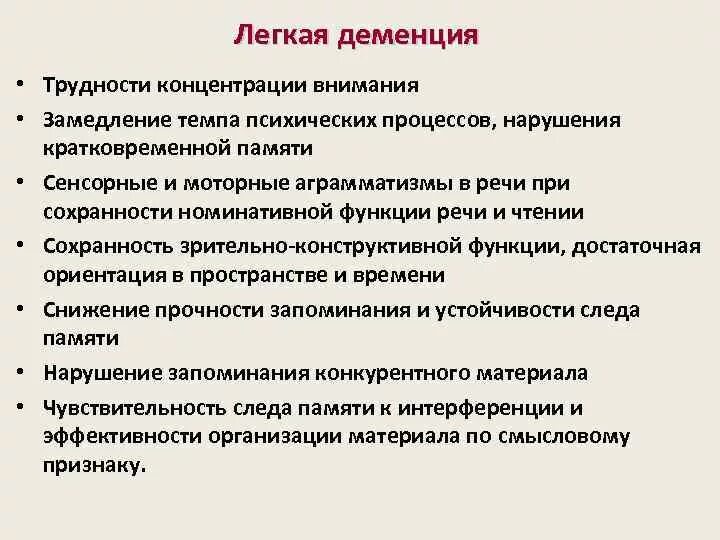 Легкая деменция

• Трудности концентрации внимания
• Замедление темпа психических процессов, нарушения кратковременной памяти
• Сенсорные и моторные аграмматизмы в речи при сохранности номинативной функции речи и чтении
• Сохранность зрительно-конструктивной функции, достаточная ориентация в пространстве и времени
• Снижение прочности запоминания и устойчивости следа памяти
• Нарушение запоминания конкурентного материала
• Чувствительность следа памяти к интерференции и эффективности организации материала по смысловому признаку.